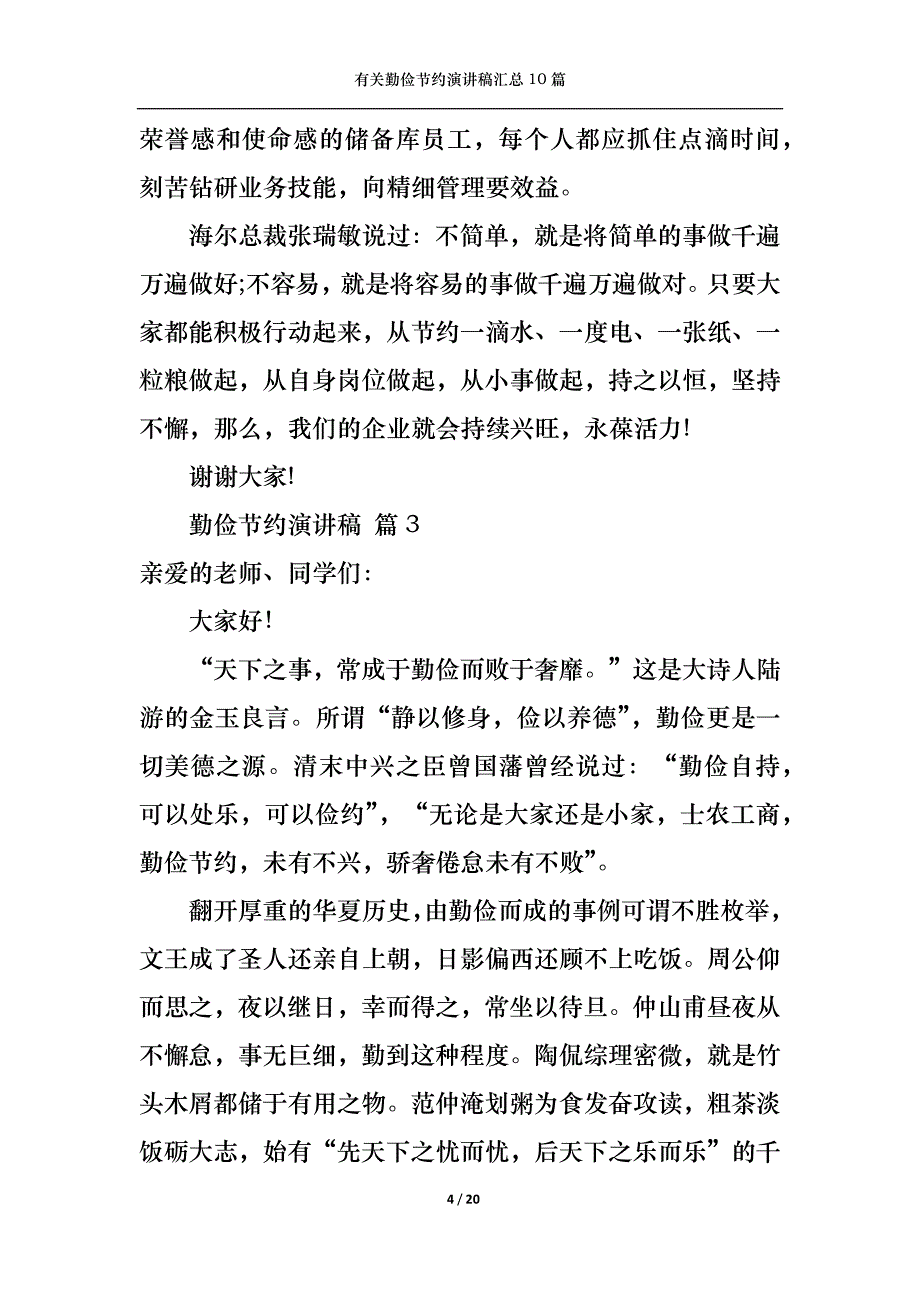 有关勤俭节约演讲稿汇总10篇

荣誉感和使命感的储备库员工，每个人都应抓住点滴时间，刻苦钻研业务技能，向精细管理要效益。

海尔总裁张瑞敏说过：不简单，就是将简单的事做千遍万遍做好;不容易，就是将容易的事做千遍万遍做对。只要大家都能积极行动起来，从节约一滴水、一度电、一张纸、一粒粮做起，从自身岗位做起，从小事做起，持之以恒，坚持不懈，那么，我们的企业就会持续兴旺，永葆活力!

谢谢大家!

勤俭节约演讲稿 篇3

亲爱的老师、同学们:

大家好!

“天下之事，常成于勤俭而败于奢靡。”这是大诗人陆游的金玉良言。所谓“静以修身，俭以养德”，勤俭更是一切美德之源。清末中兴之臣曾国藩曾经说过：“勤俭自持，可以处乐，可以俭约”，“无论是大家还是小家，士农工商，勤俭节约，未有不兴，骄奢倦怠未有不败”。

翻开厚重的华夏历史，由勤俭而成的事例可谓不胜枚举，文王成了圣人还亲自上朝，日影偏西还顾不上吃饭。周公仰而思之，夜以继日，幸而得之，常坐以待旦。仲山甫昼夜从不懈怠，事无巨细，勤到这种程度。陶侃综理密微，就是竹头木屑都储于有用之物。范仲淹划粥为食发奋攻读，粗茶淡饭砺大志，始有“先天下之忧而忧，后天下之乐而乐”的千

4 / 20